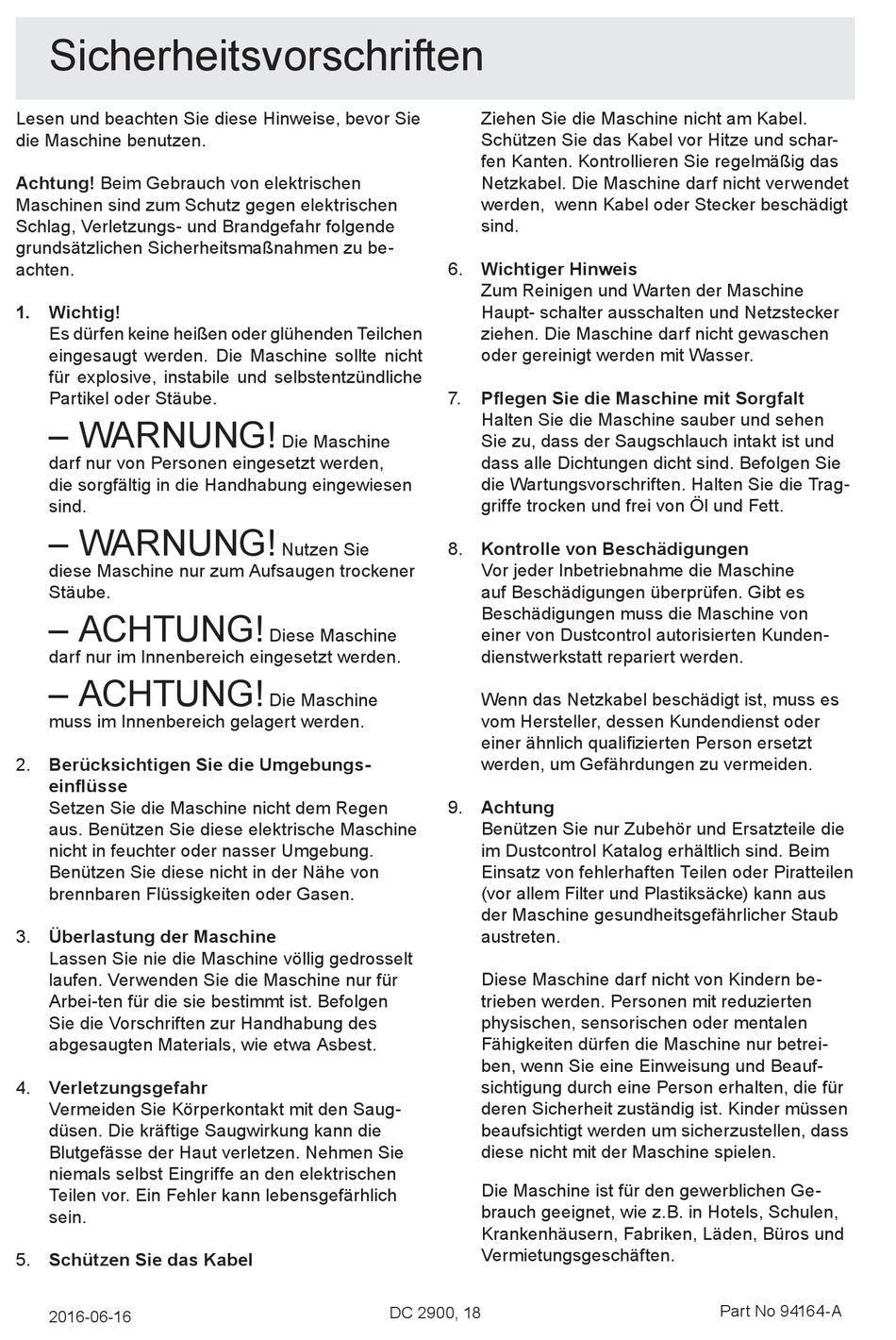 Sicherheitsvorschriften

Lesen und beachten Sie diese Hinweise, bevor Sie die Maschine benutzen.

Achtung! Beim Gebrauch von elektrischen Maschinen sind zum Schutz gegen elektrischen Schlag, Verletzungs- und Brandgefahr folgende grundsätzlichen Sicherheitsmaßnahmen zu beachten.

1. Wichtig!
Es dürfen keine heißen oder glühenden Teilchen eingesaugt werden. Die Maschine sollte nicht für explosive, instabile und selbstentzündliche Partikel oder Stäube.

– WARNUNG! Die Maschine darf nur von Personen eingesetzt werden, die sorgfältig in die Handhabung eingewiesen sind.

– WARNUNG! Nutzen Sie diese Maschine nur zum Aufsaugen trockener Stäube.

– ACHTUNG! Diese Maschine darf nur im Innenbereich eingesetzt werden.

– ACHTUNG! Die Maschine muss im Innenbereich gelagert werden.

2. Berücksichtigen Sie die Umgebungseinflüsse
Setzen Sie die Maschine nicht dem Regen aus. Benützen Sie diese elektrische Maschine nicht in feuchter oder nasser Umgebung. Benützen Sie diese nicht in der Nähe von brennbaren Flüssigkeiten oder Gasen.

3. Überlastung der Maschine
Lassen Sie nie die Maschine völlig gedrosselt laufen. Verwenden Sie die Maschine nur für Arbei-ten für die sie bestimmt ist. Befolgen Sie die Vorschriften zur Handhabung des abgesaugten Materials, wie etwa Asbest.

4. Verletzungsgefahr
Vermeiden Sie Körperkontakt mit den Saugdüsen. Die kräftige Saugwirkung kann die Blutgefässe der Haut verletzen. Nehmen Sie niemals selbst Eingriffe an den elektrischen Teilen vor. Ein Fehler kann lebensgefährlich sein.

5. Schützen Sie das Kabel
Ziehen Sie die Maschine nicht am Kabel. Schützen Sie das Kabel vor Hitze und scharfen Kanten. Kontrollieren Sie regelmäßig das Netzkabel. Die Maschine darf nicht verwendet werden, wenn Kabel oder Stecker beschädigt sind.

6. Wichtiger Hinweis
Zum Reinigen und Warten der Maschine Haupt- schalter ausschalten und Netzstecker ziehen. Die Maschine darf nicht gewaschen oder gereinigt werden mit Wasser.

7. Pflegen Sie die Maschine mit Sorgfalt
Halten Sie die Maschine sauber und sehen Sie zu, dass der Saugschlauch intakt ist und dass alle Dichtungen dicht sind. Befolgen Sie die Wartungsvorschriften. Halten Sie die Traggriffe trocken und frei von Öl und Fett.

8. Kontrolle von Beschädigungen
Vor jeder Inbetriebnahme die Maschine auf Beschädigungen überprüfen. Gibt es Beschädigungen muss die Maschine von einer von Dustcontrol autorisierten Kundendienstwerkstatt repariert werden.

Wenn das Netzkabel beschädigt ist, muss es vom Hersteller, dessen Kundendienst oder einer ähnlich qualifizierten Person ersetzt werden, um Gefährdungen zu vermeiden.

9. Achtung
Benützen Sie nur Zubehör und Ersatzteile die im Dustcontrol Katalog erhältlich sind. Beim Einsatz von fehlerhaften Teilen oder Piratteilen (vor allem Filter und Plastiksäcke) kann aus der Maschine gesundheitsgefährlicher Staub austreten.

Diese Maschine darf nicht von Kindern betrieben werden. Personen mit reduzierten physischen, sensorischen oder mentalen Fähigkeiten dürfen die Maschine nur betreiben, wenn Sie eine Einweisung und Beaufsichtigung durch eine Person erhalten, die für deren Sicherheit zuständig ist. Kinder müssen beaufsichtigt werden um sicherzustellen, dass diese nicht mit der Maschine spielen.

Die Maschine ist für den gewerblichen Gebrauch geeignet, wie z.B. in Hotels, Schulen, Krankenhäusern, Fabriken, Läden, Büros und Vermietungsgeschäften.

2016-06-16 DC 2900, 18 Part No 94164-A